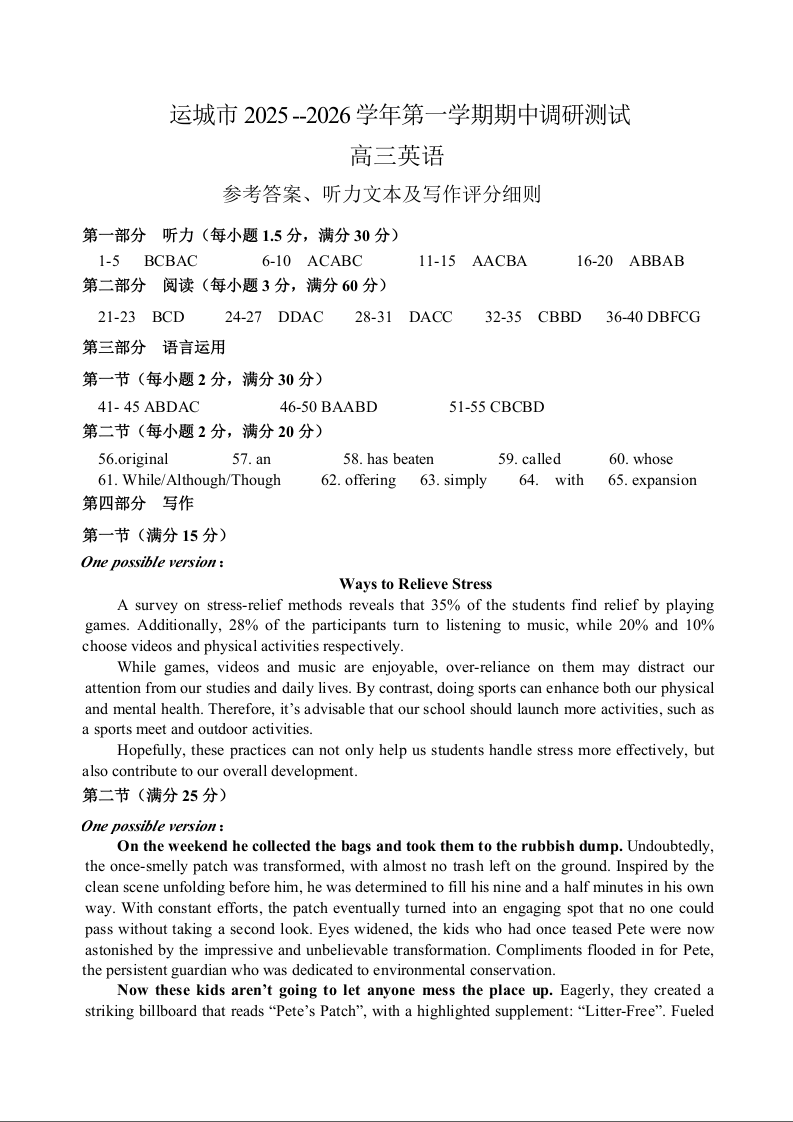 运城市 2025 --2026 学年第一学期期中调研测试

高三英语

参考答案、听力文本及写作评分细则

第一部分 听力（每小题 1.5 分，满分 30 分）

1-5 BCBAC 6-10 ACABC 11-15 AACBA 16-20 ABBAB

第二部分 阅读（每小题 3 分，满分 60 分）

21-23 BCD 24-27 DDAC 28-31 DACC 32-35 CBBD 36-40 DBFCG

第三部分 语言运用

第一节（每小题 2 分，满分 30 分）

41- 45 ABDAC 46-50 BAABD 51-55 CBCBD

第二节（每小题 2 分，满分 20 分）

56.original 57. an 58. has beaten 59. called 60. whose
61. While/Although/Though 62. offering 63. simply 64. with 65. expansion

第四部分 写作

第一节（满分 15 分）

One possible version：

Ways to Relieve Stress

A survey on stress-relief methods reveals that 35% of the students find relief by playing games. Additionally, 28% of the participants turn to listening to music, while 20% and 10% choose videos and physical activities respectively.

While games, videos and music are enjoyable, over-reliance on them may distract our attention from our studies and daily lives. By contrast, doing sports can enhance both our physical and mental health. Therefore, it's advisable that our school should launch more activities, such as a sports meet and outdoor activities.

Hopefully, these practices can not only help us students handle stress more effectively, but also contribute to our overall development.

第二节（满分 25 分）

One possible version：

On the weekend he collected the bags and took them to the rubbish dump. Undoubtedly, the once-smelly patch was transformed, with almost no trash left on the ground. Inspired by the clean scene unfolding before him, he was determined to fill his nine and a half minutes in his own way. With constant efforts, the patch eventually turned into an engaging spot that no one could pass without taking a second look. Eyes widened, the kids who had once teased Pete were now astonished by the impressive and unbelievable transformation. Compliments flooded in for Pete, the persistent guardian who was dedicated to environmental conservation.

Now these kids aren't going to let anyone mess the place up. Eagerly, they created a striking billboard that reads "Pete's Patch", with a highlighted supplement: "Litter-Free". Fueled